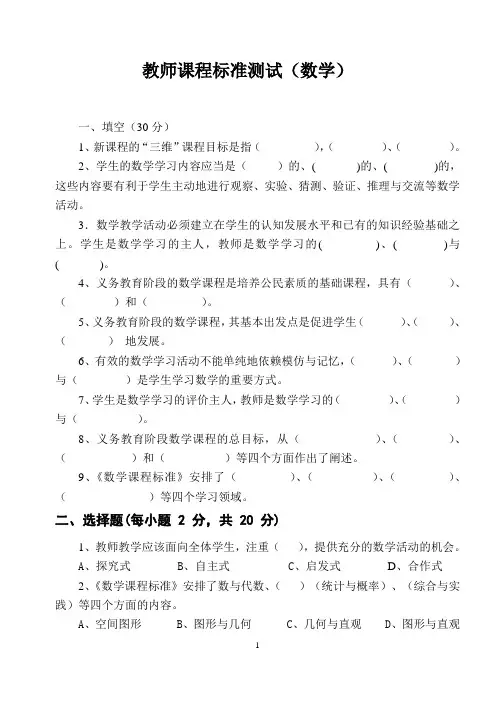 教师课程标准测试（数学）

一、填空（30 分）

1、新课程的“三维”课程目标是指（　　　　），（　　　　）、（　　　　）。

2、学生的数学学习内容应当是（　　）的、（　　　）的、（　　　）的，这些内容要有利于学生主动地进行观察、实验、猜测、验证、推理与交流等数学活动。

3．数学教学活动必须建立在学生的认知发展水平和已有的知识经验基础之上。学生是数学学习的主人，教师是数学学习的（　　　　）、（　　　　）与（　　　）。

4、义务教育阶段的数学课程是培养公民素质的基础课程，具有（　　　　）、（　　　　）和（　　　　）。

5、义务教育阶段的数学课程，其基本出发点是促进学生（　　　）、（　　　）、（　　　）地发展。

6、有效的数学学习活动不能单纯地依赖模仿与记忆，（　　　）、（　　　）与（　　　　）是学生学习数学的重要方式。

7、学生是数学学习的评价主人，教师是数学学习的（　　　）、（　　　）与（　　　　）。

8、义务教育阶段数学课程的总目标，从（　　　　　）、（　　　　　）、（　　　　　）和（　　　　）等四个方面作出了阐述。

9、《数学课程标准》安排了（　　　　）、（　　　　）、（　　　　）、（　　　　　）等四个学习领域。

二、选择题(每小题 2 分，共 20 分)

1、教师教学应该面向全体学生，注重（　　），提供充分的数学活动的机会。

A、探究式　　B、自主式　　C、启发式　　D、合作式

2、《数学课程标准》安排了数与代数、（　　）（统计与概率）、（综合与实践）等四个方面的内容。

A、空间图形　　B、图形与几何　　C、几何与直观　　D、图形与直观

1